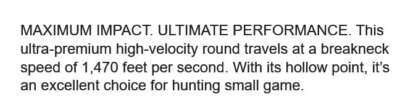 MAXIMUM IMPACT. ULTIMATE PERFORMANCE. This ultra-premium high-velocity round travels at a breakneck speed of 1,470 feet per second. With its hollow point, it's an excellent choice for hunting small game.